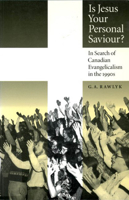 Is Jesus Your Personal Saviour?

In Search of Canadian Evangelicalism in the 1990s

G. A. RAWLYK